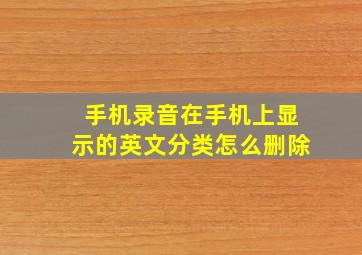 手机录音在手机上显示的英文分类怎么删除